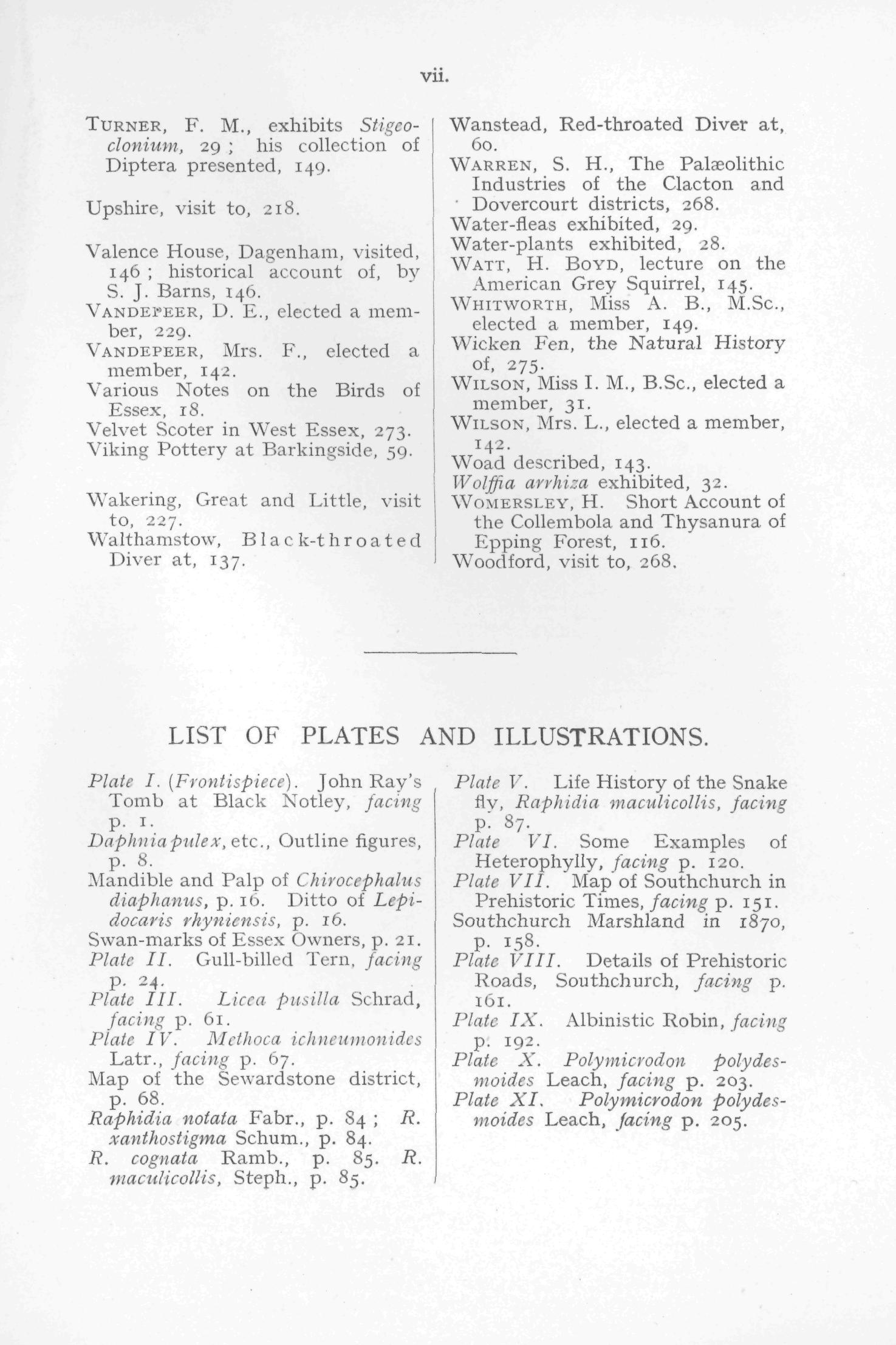 vii.

TURNER, F. M., exhibits Stigeoclonium, 29; his collection of Diptera presented, 149.

Upshire, visit to, 218.

Valence House, Dagenham, visited, 146; historical account of, by S. J. Barns, 146.
VANDEPEER, D. E., elected a member, 229.
VANDEPEER, Mrs. F., elected a member, 142.
Various Notes on the Birds of Essex, 18.
Velvet Scoter in West Essex, 273.
Viking Pottery at Barkingside, 59.

Wakering, Great and Little, visit to, 227.
Walthamstow, Black-throated Diver at, 137.

Wanstead, Red-throated Diver at, 60.
WARREN, S. H., The Palæolithic Industries of the Clacton and Dovercourt districts, 268.
Water-fleas exhibited, 29.
Water-plants exhibited, 28.
WATT, H. BOYD, lecture on the American Grey Squirrel, 145.
WHITWORTH, Miss A. B., M.Sc., elected a member, 149.
Wicken Fen, the Natural History of, 275.
WILSON, Miss I. M., B.Sc., elected a member, 31.
WILSON, Mrs. L., elected a member, 142.
Woad described, 143.
Wolffia arrhiza exhibited, 32.
WOMERSLEY, H. Short Account of the Collembola and Thysanura of Epping Forest, 116.
Woodford, visit to, 268.

LIST OF PLATES AND ILLUSTRATIONS.

Plate I. (Frontispiece). John Ray's Tomb at Black Notley, facing p. 1.
Daphnia pulex, etc., Outline figures, p. 8.
Mandible and Palp of Chirocephalus diaphanus, p. 16. Ditto of Lepidocaris rhyniensis, p. 16.
Swan-marks of Essex Owners, p. 21.
Plate II. Gull-billed Tern, facing p. 24.
Plate III. Licea pusilla Schrad, facing p. 61.
Plate IV. Methoca ichneumonides Latr., facing p. 67.
Map of the Sewardstone district, p. 68.
Raphidia notata Fabr., p. 84; R. xanthostigma Schum., p. 84.
R. cognata Ramb., p. 85. R. maculicollis, Steph., p. 85.

Plate V. Life History of the Snake fly, Raphidia maculicollis, facing p. 87.
Plate VI. Some Examples of Heterophylly, facing p. 120.
Plate VII. Map of Southchurch in Prehistoric Times, facing p. 151.
Southchurch Marshland in 1870, p. 158.
Plate VIII. Details of Prehistoric Roads, Southchurch, facing p. 161.
Plate IX. Albinistic Robin, facing p. 192.
Plate X. Polymicrodon polydesmoides Leach, facing p. 203.
Plate XI. Polymicrodon polydesmoides Leach, facing p. 205.